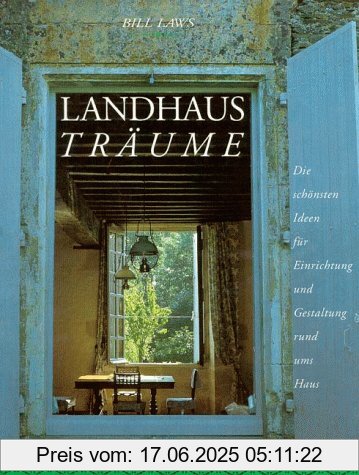 BILL LAWS

LANDHAUS
TRÄUME

Die schönsten Ideen für Einrichtung und Gestaltung rund ums Haus

Preis vom: 17.06.2025 05:11:22